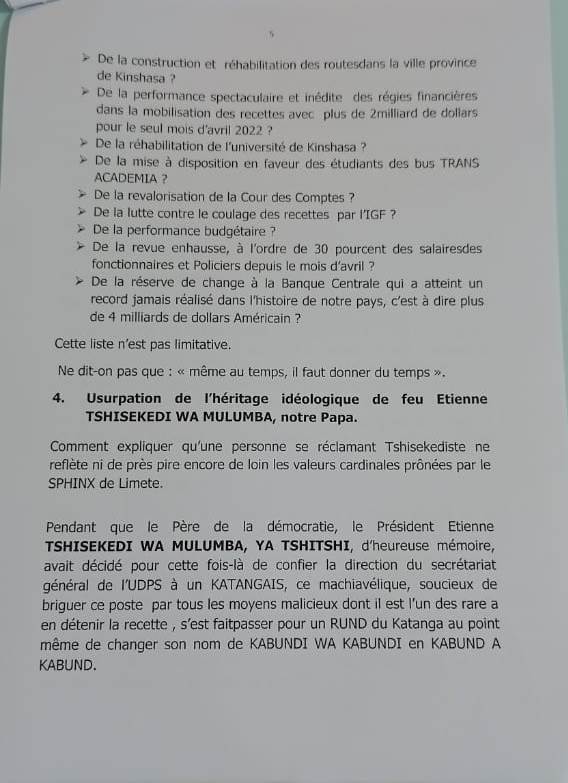 5

➢ De la construction et réhabilitation des routesdans la ville province de Kinshasa ?
➢ De la performance spectaculaire et inédite des régies financières dans la mobilisation des recettes avec plus de 2milliard de dollars pour le seul mois d'avril 2022 ?
➢ De la réhabilitation de l'université de Kinshasa ?
➢ De la mise à disposition en faveur des étudiants des bus TRANS ACADEMIA ?
➢ De la revalorisation de la Cour des Comptes ?
➢ De la lutte contre le coulage des recettes par l'IGF ?
➢ De la performance budgétaire ?
➢ De la revue enhausse, à l'ordre de 30 pourcent des salairesdes fonctionnaires et Policiers depuis le mois d'avril ?
➢ De la réserve de change à la Banque Centrale qui a atteint un record jamais réalisé dans l'histoire de notre pays, c'est à dire plus de 4 milliards de dollars Américain ?

Cette liste n'est pas limitative.

Ne dit-on pas que : « même au temps, il faut donner du temps ».

4. Usurpation de l'héritage idéologique de feu Etienne TSHISEKEDI WA MULUMBA, notre Papa.

Comment expliquer qu'une personne se réclamant Tshisekediste ne reflète ni de près pire encore de loin les valeurs cardinales prônées par le SPHINX de Limete.

Pendant que le Père de la démocratie, le Président Etienne TSHISEKEDI WA MULUMBA, YA TSHITSHI, d'heureuse mémoire, avait décidé pour cette fois-là de confier la direction du secrétariat général de l'UDPS à un KATANGAIS, ce machiavélique, soucieux de briguer ce poste par tous les moyens malicieux dont il est l'un des rare a en détenir la recette , s'est faitpasser pour un RUND du Katanga au point même de changer son nom de KABUNDI WA KABUNDI en KABUND A KABUND.